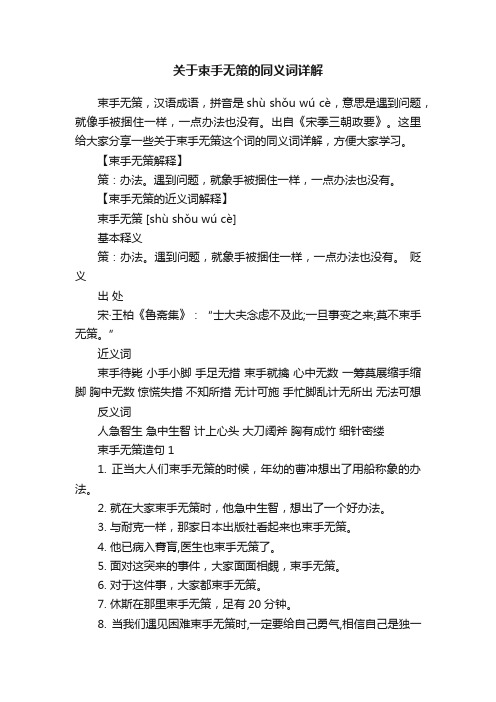 关于束手无策的同义词详解

束手无策，汉语成语，拼音是 shù shǒu wú cè，意思是遇到问题，就像手被捆住一样，一点办法也没有。出自《宋季三朝政要》。这里给大家分享一些关于束手无策这个词的同义词详解，方便大家学习。

【束手无策解释】

策：办法。遇到问题，就象手被捆住一样，一点办法也没有。

【束手无策的近义词解释】

束手无策 [shù shǒu wú cè]

基本释义

策：办法。遇到问题，就象手被捆住一样，一点办法也没有。 贬义

出 处

宋·王柏《鲁斋集》：“士大夫念虑不及此;一旦事变之来;莫不束手无策。”

近义词

束手待毙 小手小脚 手足无措 束手就擒 心中无数 一筹莫展缩手缩脚 胸中无数 惊慌失措 不知所措 无计可施 手忙脚乱计无所出 无法可想

反义词

人急智生 急中生智 计上心头 大刀阔斧 胸有成竹 细针密缕

束手无策造句 1

1. 正当大人们束手无策的时候，年幼的曹冲想出了用船称象的办法。

2. 就在大家束手无策时，他急中生智，想出了一个好办法。

3. 与耐克一样，那家日本出版社看起来也束手无策。

4. 他已病入膏肓,医生也束手无策了。

5. 面对这突来的事件，大家面面相觑，束手无策。

6. 对于这件事，大家都束手无策。

7. 休斯在那里束手无策，足有 20 分钟。

8. 当我们遇见困难束手无策时,一定要给自己勇气,相信自己是独一